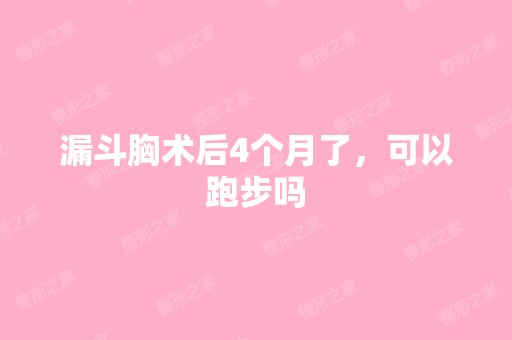 漏斗胸术后4个月了，可以跑步吗

整形之家